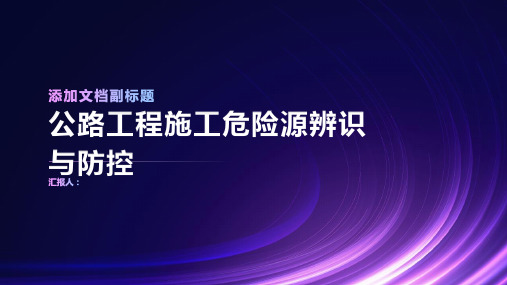 添加文档副标题

公路工程施工危险源辨识与防控

汇报人：